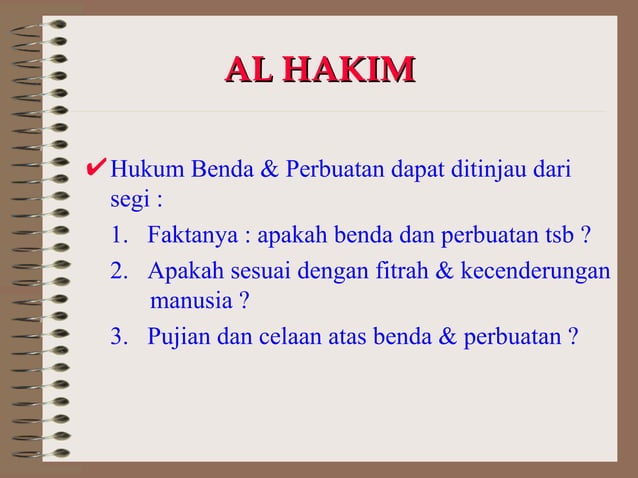 AL HAKIM

✔ Hukum Benda & Perbuatan dapat ditinjau dari segi :

1. Faktanya : apakah benda dan perbuatan tsb ?
2. Apakah sesuai dengan fitrah & kecenderungan manusia ?
3. Pujian dan celaan atas benda & perbuatan ?